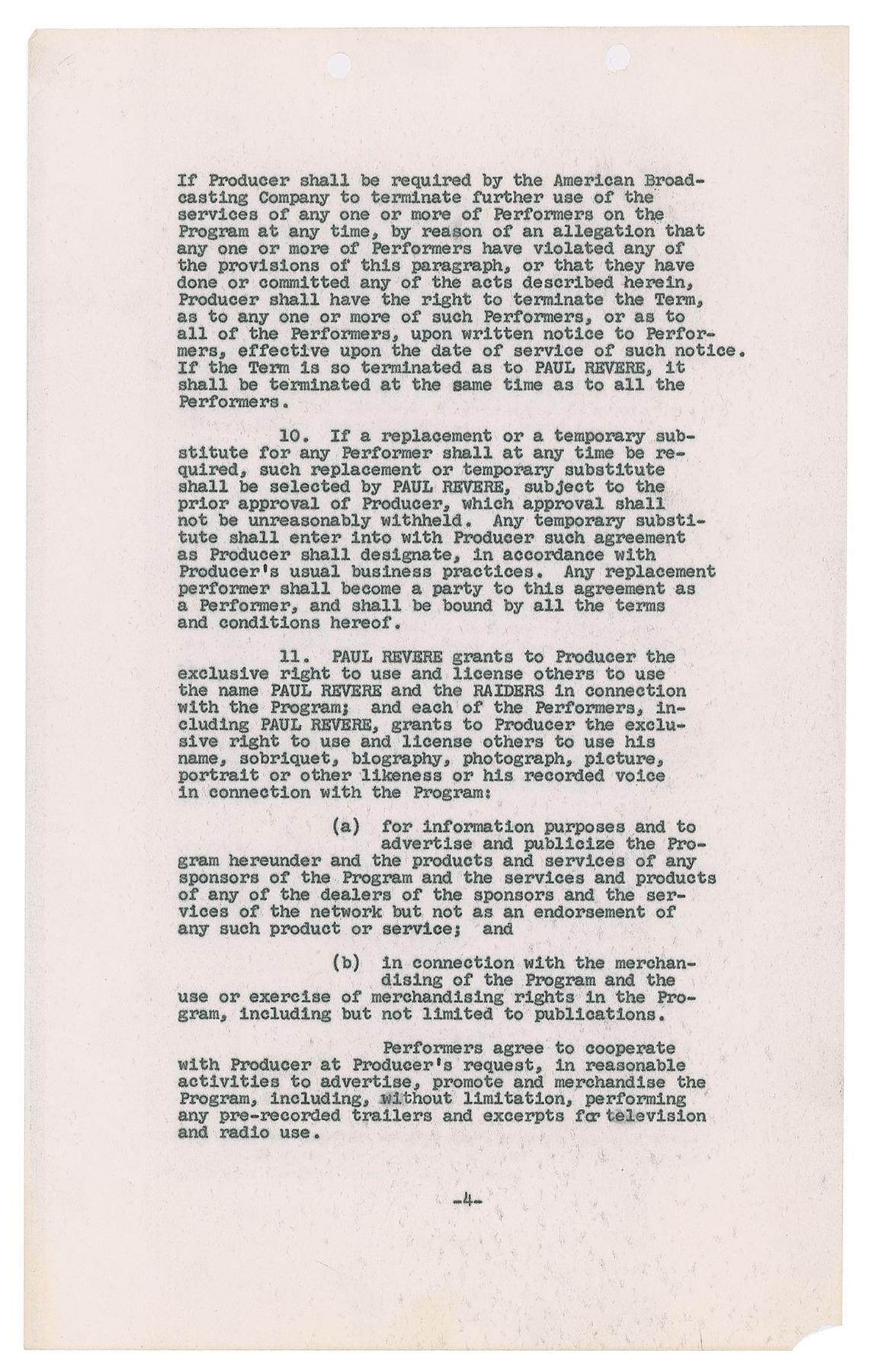 If Producer shall be required by the American Broadcasting Company to terminate further use of the services of any one or more of Performers on the Program at any time, by reason of an allegation that any one or more of Performers have violated any of the provisions of this paragraph, or that they have done or committed any of the acts described herein, Producer shall have the right to terminate the Term, as to any one or more of such Performers, or as to all of the Performers, upon written notice to Performers, effective upon the date of service of such notice. If the Term is so terminated as to PAUL REVERE, it shall be terminated at the same time as to all the Performers.

10. If a replacement or a temporary substitute for any Performer shall at any time be required, such replacement or temporary substitute shall be selected by PAUL REVERE, subject to the prior approval of Producer, which approval shall not be unreasonably withheld. Any temporary substitute shall enter into with Producer such agreement as Producer shall designate, in accordance with Producer's usual business practices. Any replacement performer shall become a party to this agreement as a Performer, and shall be bound by all the terms and conditions hereof.

11. PAUL REVERE grants to Producer the exclusive right to use and license others to use the name PAUL REVERE and the RAIDERS in connection with the Program; and each of the Performers, including PAUL REVERE, grants to Producer the exclusive right to use and license others to use his name, sobriquet, biography, photograph, picture, portrait or other likeness or his recorded voice in connection with the Program:

(a) for information purposes and to advertise and publicize the Program hereunder and the products and services of any sponsors of the Program and the services and products of any of the dealers of the sponsors and the services of the network but not as an endorsement of any such product or service; and

(b) in connection with the merchandising of the Program and the use or exercise of merchandising rights in the Program, including but not limited to publications.

Performers agree to cooperate with Producer at Producer's request, in reasonable activities to advertise, promote and merchandise the Program, including, without limitation, performing any pre-recorded trailers and excerpts for television and radio use.

-4-